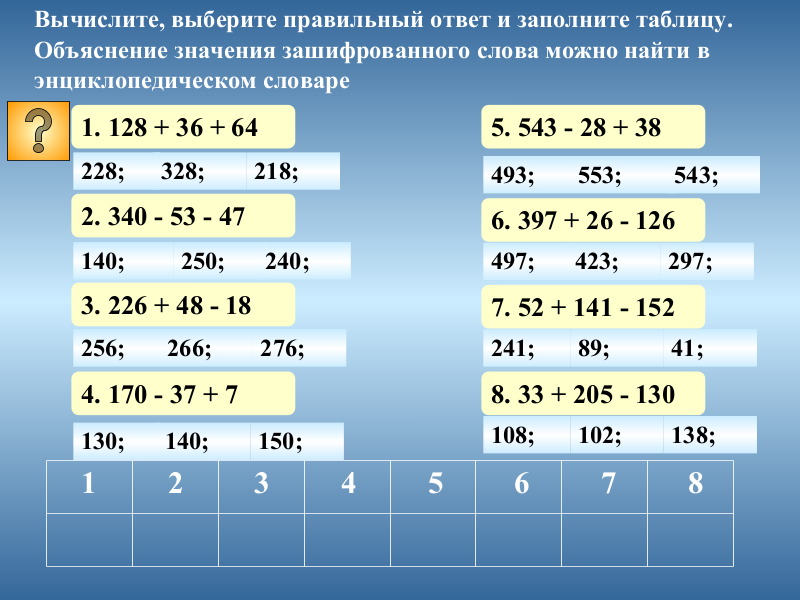 Вычислите, выберите правильный ответ и заполните таблицу. Объяснение значения зашифрованного слова можно найти в энциклопедическом словаре

?

1. 128 + 36 + 64

228; 328; 218;

2. 340 - 53 - 47

140; 250; 240;

3. 226 + 48 - 18

256; 266; 276;

4. 170 - 37 + 7

130; 140; 150;

5. 543 - 28 + 38

493; 553; 543;

6. 397 + 26 - 126

497; 423; 297;

7. 52 + 141 - 152

241; 89; 41;

8. 33 + 205 - 130

108; 102; 138;

| 1 | 2 | 3 | 4 | 5 | 6 | 7 | 8 |
|---|---|---|---|---|---|---|---|
| | | | | | | | |